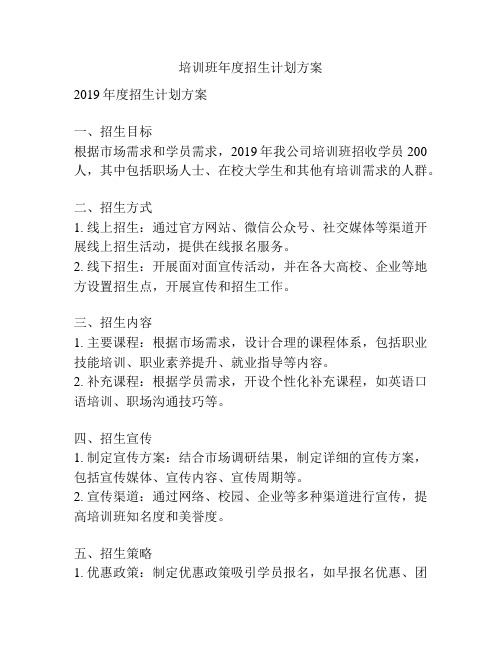 培训班年度招生计划方案

2019 年度招生计划方案

一、招生目标
根据市场需求和学员需求，2019 年我公司培训班招收学员 200 人，其中包括职场人士、在校大学生和其他有培训需求的人群。

二、招生方式
1. 线上招生：通过官方网站、微信公众号、社交媒体等渠道开展线上招生活动，提供在线报名服务。
2. 线下招生：开展面对面宣传活动，并在各大高校、企业等地方设置招生点，开展宣传和招生工作。

三、招生内容
1. 主要课程：根据市场需求，设计合理的课程体系，包括职业技能培训、职业素养提升、就业指导等内容。
2. 补充课程：根据学员需求，开设个性化补充课程，如英语口语培训、职场沟通技巧等。

四、招生宣传
1. 制定宣传方案：结合市场调研结果，制定详细的宣传方案，包括宣传媒体、宣传内容、宣传周期等。
2. 宣传渠道：通过网络、校园、企业等多种渠道进行宣传，提高培训班知名度和美誉度。

五、招生策略
1. 优惠政策：制定优惠政策吸引学员报名，如早报名优惠、团